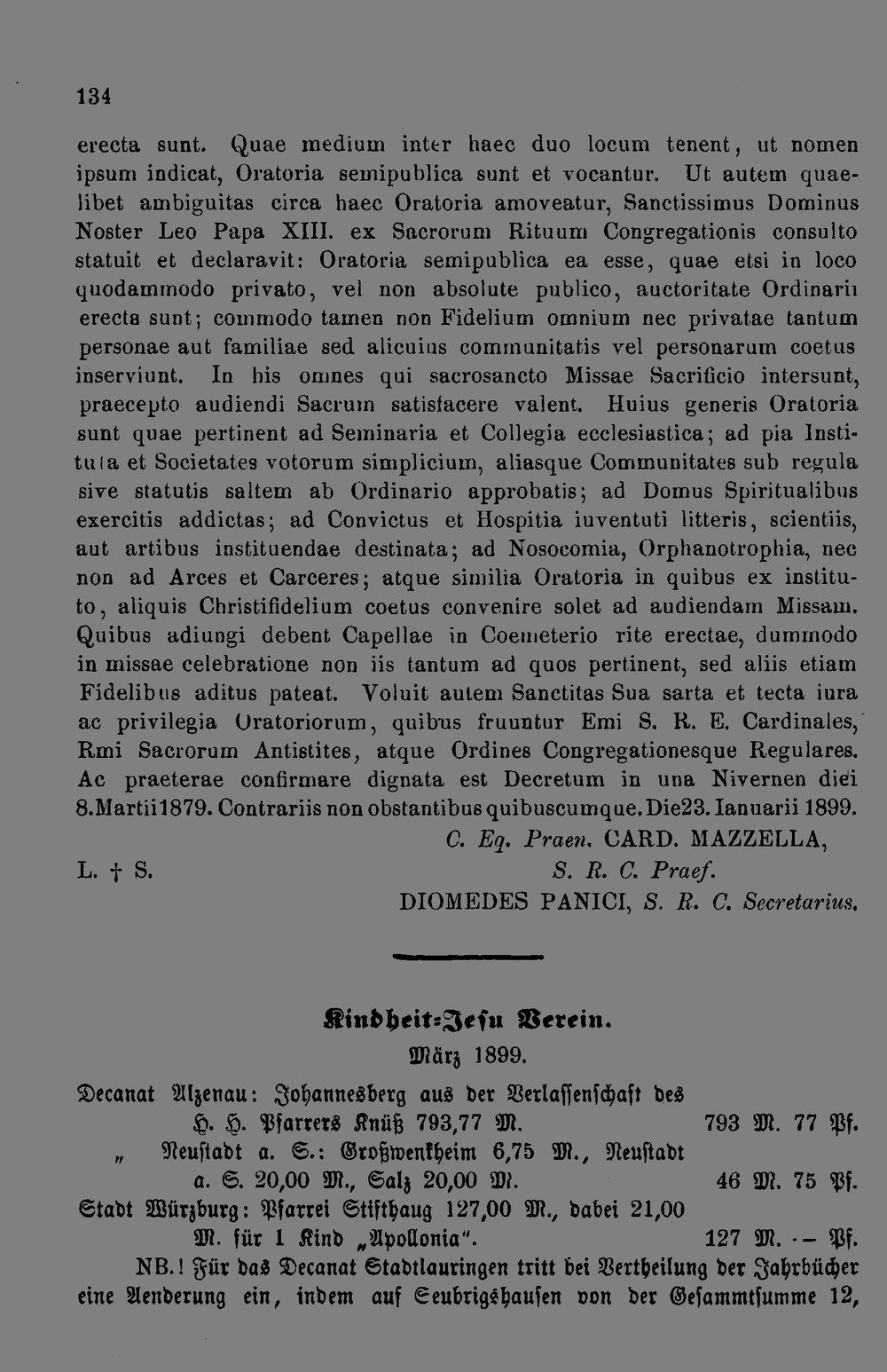 134

erecta sunt. Quae medium inter haec duo locum tenent, ut nomen ipsum indicat, Oratoria semipublica sunt et vocantur. Ut autem quaelibet ambiguitas circa haec Oratoria amoveatur, Sanctissimus Dominus Noster Leo Papa XIII. ex Sacrorum Rituum Congregationis consulto statuit et declaravit: Oratoria semipublica ea esse, quae etsi in loco quodammodo privato, vel non absolute publico, auctoritate Ordinarii erecta sunt; commodo tamen non Fidelium omnium nec privatae tantum personae aut familiae sed alicuius communitatis vel personarum coetus inserviunt. In his omnes qui sacrosancto Missae Sacrificio intersunt, praecepto audiendi Sacrum satisfacere valent. Huius generis Oratoria sunt quae pertinent ad Seminaria et Collegia ecclesiastica; ad pia Instituta et Societates votorum simplicium, aliasque Communitates sub regula sive statutis saltem ab Ordinario approbatis; ad Domus Spiritualibus exercitis addictas; ad Convictus et Hospitia iuventuti litteris, scientiis, aut artibus instituendae destinata; ad Nosocomia, Orphanotrophia, nec non ad Arces et Carceres; atque similia Oratoria in quibus ex instituto, aliquis Christifidelium coetus convenire solet ad audiendam Missam. Quibus adiungi debent Capellae in Coemeterio rite erectae, dummodo in missae celebratione non iis tantum ad quos pertinent, sed aliis etiam Fidelibus aditus pateat. Voluit autem Sanctitas Sua sarta et tecta iura ac privilegia Oratoriorum, quibus fruuntur Emi S. R. E. Cardinales, Rmi Sacrorum Antistites, atque Ordines Congregationesque Regulares. Ac praeterae confirmare dignata est Decretum in una Nivernen diei 8.Martii1879. Contrariis non obstantibus quibuscumque. Die23. Ianuarii 1899.

C. Eq. Praen. CARD. MAZZELLA,
L. † S. S. R. C. Praef.
DIOMEDES PANICI, S. R. C. Secretarius.

Kindheit-Jesu Verein.
März 1899.

Decanat Alzenau: Johannesberg aus der Verlassenschaft des H. H. Pfarrers Knüß 793,77 M. 793 M. 77 Pf.
„ Neustadt a. S.: Großwenkheim 6,75 M., Neustadt a. S. 20,00 M., Salz 20,00 M. 46 M. 75 Pf.
Stadt Würzburg: Pfarrei Stifthaug 127,00 M., dabei 21,00 M. für 1 Kind „Apollonia". 127 M. -- Pf.

NB.! Für das Decanat Stadtlauringen tritt bei Vertheilung der Jahrbücher eine Aenderung ein, indem auf Seubrigshausen von der Gesammtsumme 12,